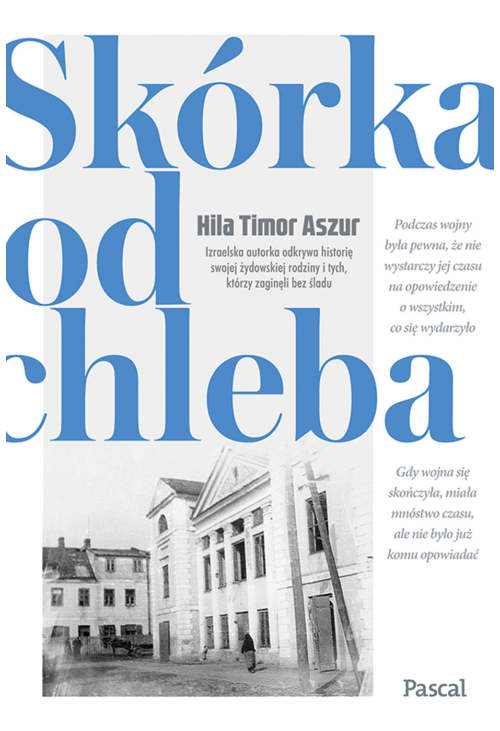 Skórka od chleba

Hila Timor Aszur

Izraelska autorka odkrywa historię swojej żydowskiej rodziny i tych, którzy zaginęli bez śladu

Podczas wojny była pewna, że nie wystarczy jej czasu na opowiedzenie o wszystkim, co się wydarzyło

Gdy wojna się skończyła, miała mnóstwo czasu, ale nie było już komu opowiadać

Pascal